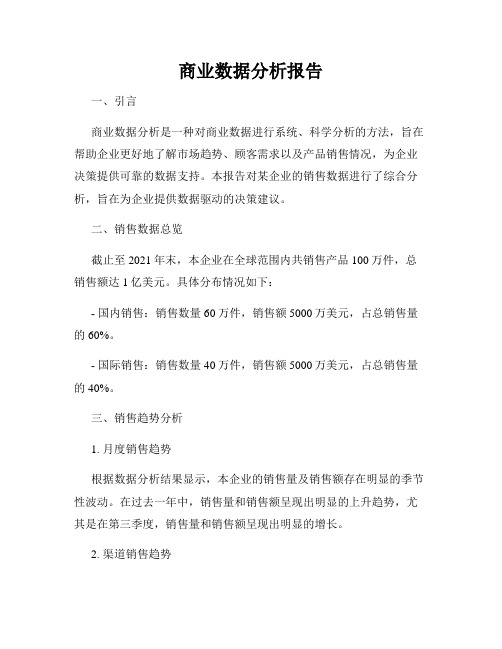 商业数据分析报告

一、引言

商业数据分析是一种对商业数据进行系统、科学分析的方法，旨在帮助企业更好地了解市场趋势、顾客需求以及产品销售情况，为企业决策提供可靠的数据支持。本报告对某企业的销售数据进行了综合分析，旨在为企业提供数据驱动的决策建议。

二、销售数据总览

截止至 2021 年末，本企业在全球范围内共销售产品 100 万件，总销售额达 1 亿美元。具体分布情况如下：

- 国内销售：销售数量 60 万件，销售额 5000 万美元，占总销售量的 60%。

- 国际销售：销售数量 40 万件，销售额 5000 万美元，占总销售量的 40%。

三、销售趋势分析

1. 月度销售趋势

根据数据分析结果显示，本企业的销售量及销售额存在明显的季节性波动。在过去一年中，销售量和销售额呈现出明显的上升趋势，尤其是在第三季度，销售量和销售额呈现出明显的增长。

2. 渠道销售趋势